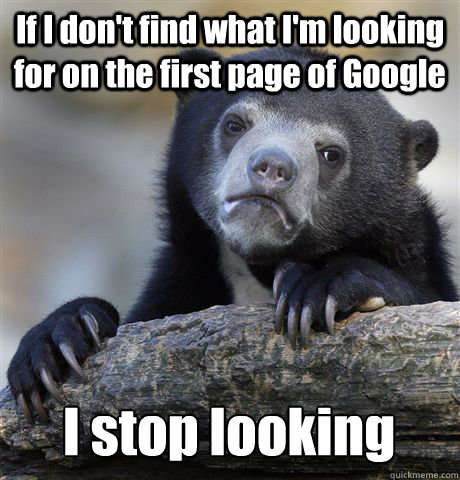 If I don't find what I'm looking for on the first page of Google

I stop looking

quickmeme.com